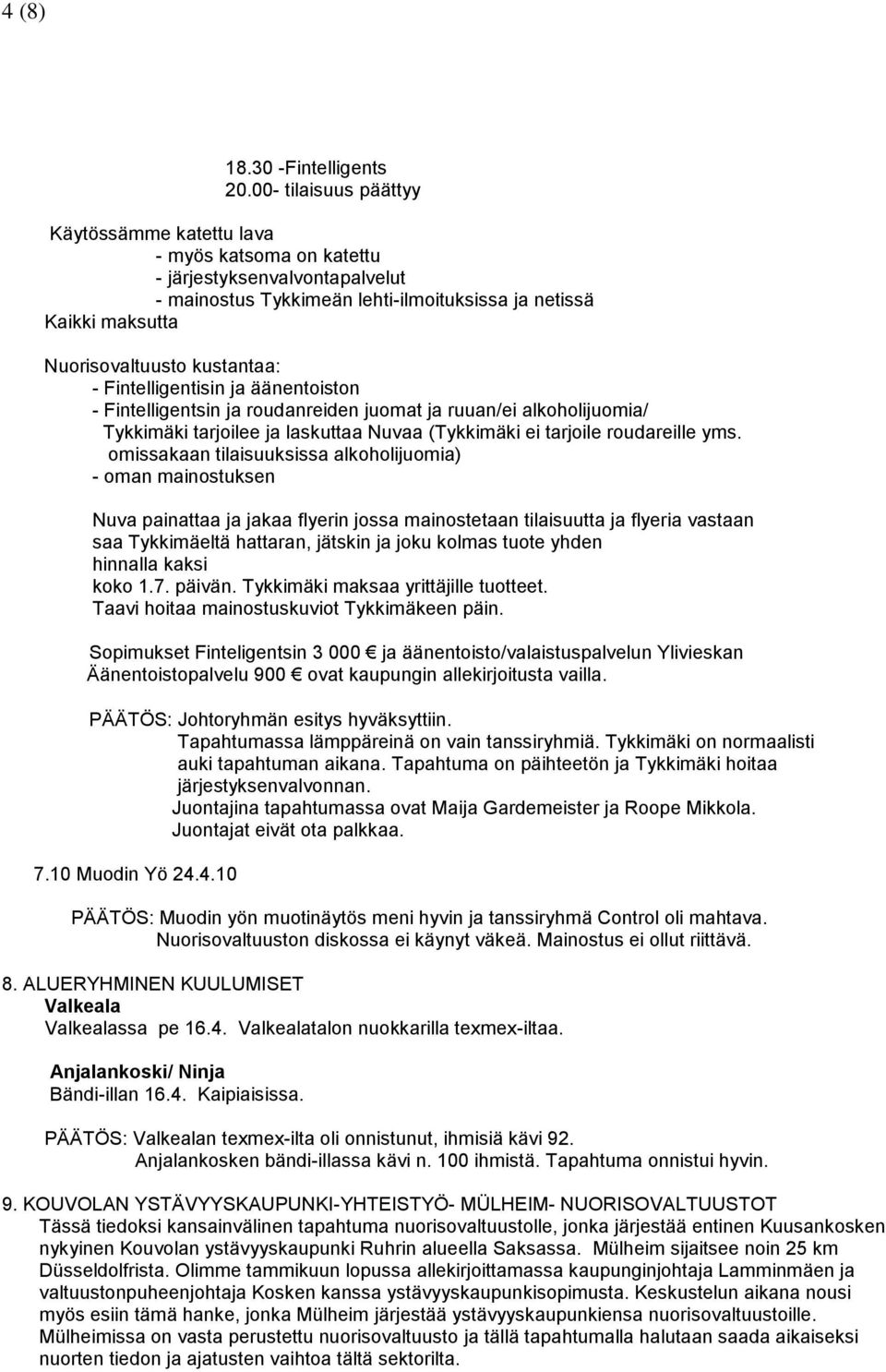 4 (8)

18.30 -Fintelligents
20.00- tilaisuus päättyy

Käytössämme katettu lava
- myös katsoma on katettu
- järjestyksenvalvontapalvelut
- mainostus Tykkimeän lehti-ilmoituksissa ja netissä
Kaikki maksutta

Nuorisovaltuusto kustantaa:
- Fintelligentisin ja äänentoiston
- Fintelligentsin ja roudanreiden juomat ja ruuan/ei alkoholijuomia/ Tykkimäki tarjoilee ja laskuttaa Nuvaa (Tykkimäki ei tarjoile roudareille yms. omissakaan tilaisuuksissa alkoholijuomia)
- oman mainostuksen

Nuva painattaa ja jakaa flyerin jossa mainostetaan tilaisuutta ja flyeria vastaan saa Tykkimäeltä hattaran, jätskin ja joku kolmas tuote yhden hinnalla kaksi koko 1.7. päivän. Tykkimäki maksaa yrittäjille tuotteet. Taavi hoitaa mainostuskuviot Tykkimäkeen päin.

Sopimukset Finteligentsin 3 000 € ja äänentoisto/valaistuspalvelun Ylivieskan Äänentoistopalvelu 900 € ovat kaupungin allekirjoitusta vailla.

PÄÄTÖS: Johtoryhmän esitys hyväksyttiin.
Tapahtumassa lämppäreinä on vain tanssiryhmiä. Tykkimäki on normaalisti auki tapahtuman aikana. Tapahtuma on päihteetön ja Tykkimäki hoitaa järjestyksenvalvonnan.
Juontajina tapahtumassa ovat Maija Gardemeister ja Roope Mikkola.
Juontajat eivät ota palkkaa.

7.10 Muodin Yö 24.4.10

PÄÄTÖS: Muodin yön muotinäytös meni hyvin ja tanssiryhmä Control oli mahtava.
Nuorisovaltuuston diskossa ei käynyt väkeä. Mainostus ei ollut riittävä.

8. ALUERYHMINEN KUULUMISET
Valkeala
Valkealassa pe 16.4. Valkealatalon nuokkarilla texmex-iltaa.

Anjalankoski/ Ninja
Bändi-illan 16.4. Kaipiaisissa.

PÄÄTÖS: Valkealan texmex-ilta oli onnistunut, ihmisiä kävi 92.
Anjalankosken bändi-illassa kävi n. 100 ihmistä. Tapahtuma onnistui hyvin.

9. KOUVOLAN YSTÄVYYSKAUPUNKI-YHTEISTYÖ- MÜLHEIM- NUORISOVALTUUSTOT
Tässä tiedoksi kansainvälinen tapahtuma nuorisovaltuustolle, jonka järjestää entinen Kuusankosken nykyinen Kouvolan ystävyyskaupunki Ruhrin alueella Saksassa. Mülheim sijaitsee noin 25 km Düsseldolfrista. Olimme tammikuun lopussa allekirjoittamassa kaupunginjohtaja Lamminmäen ja valtuustonpuheenjohtaja Kosken kanssa ystävyyskaupunkisopimusta. Keskustelun aikana nousi myös esiin tämä hanke, jonka Mülheim järjestää ystävyyskaupunkiensa nuorisovaltuustoille. Mülheimissa on vasta perustettu nuorisovaltuusto ja tällä tapahtumalla halutaan saada aikaiseksi nuorten tiedon ja ajatusten vaihtoa tältä sektorilta.